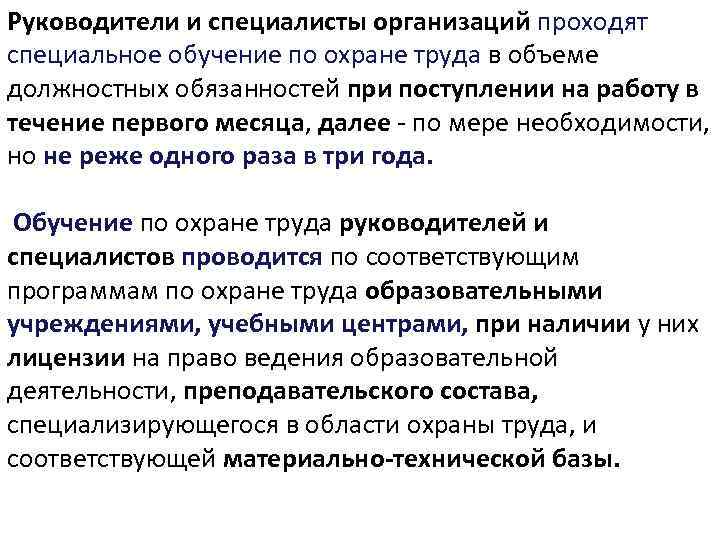 Руководители и специалисты организаций проходят специальное обучение по охране труда в объеме должностных обязанностей при поступлении на работу в течение первого месяца, далее - по мере необходимости, но не реже одного раза в три года.

Обучение по охране труда руководителей и специалистов проводится по соответствующим программам по охране труда образовательными учреждениями, учебными центрами, при наличии у них лицензии на право ведения образовательной деятельности, преподавательского состава, специализирующегося в области охраны труда, и соответствующей материально-технической базы.